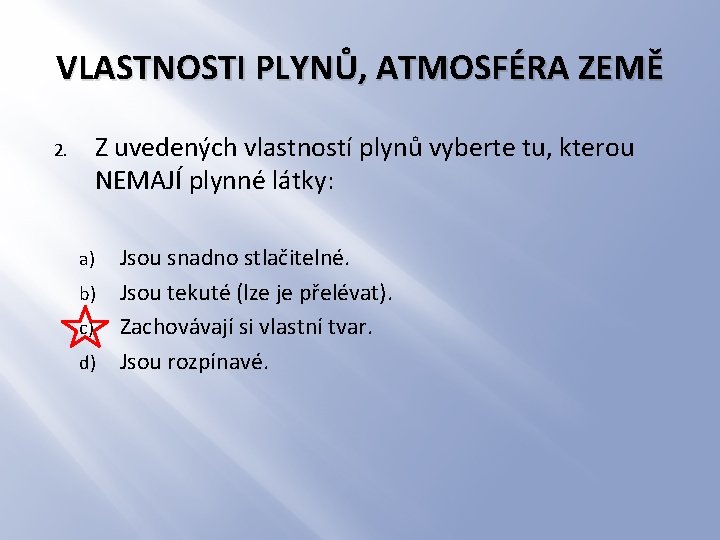 VLASTNOSTI PLYNŮ, ATMOSFÉRA ZEMĚ

2. Z uvedených vlastností plynů vyberte tu, kterou NEMAJÍ plynné látky:

a) Jsou snadno stlačitelné.
b) Jsou tekuté (lze je přelévat).
c) Zachovávají si vlastní tvar.
d) Jsou rozpínavé.